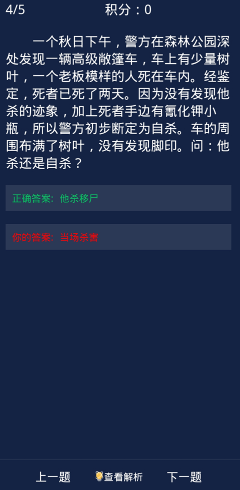 4/5 积分：0

一个秋日下午，警方在森林公园深处发现一辆高级敞篷车，车上有少量树叶，一个老板模样的人死在车内。经鉴定，死者已死了两天。因为没有发现他杀的迹象，加上死者手边有氰化钾小瓶，所以警方初步断定为自杀。车的周围布满了树叶，没有发现脚印。问：他杀还是自杀？

正确答案：他杀移尸

你的答案：当场杀害

上一题 查看解析 下一题